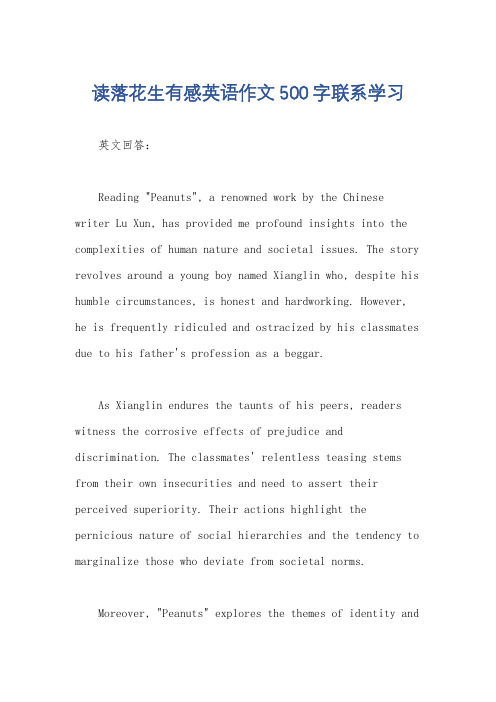 读落花生有感英语作文500字联系学习

英文回答：

Reading "Peanuts", a renowned work by the Chinese writer Lu Xun, has provided me profound insights into the complexities of human nature and societal issues. The story revolves around a young boy named Xianglin who, despite his humble circumstances, is honest and hardworking. However, he is frequently ridiculed and ostracized by his classmates due to his father's profession as a beggar.

As Xianglin endures the taunts of his peers, readers witness the corrosive effects of prejudice and discrimination. The classmates' relentless teasing stems from their own insecurities and need to assert their perceived superiority. Their actions highlight the pernicious nature of social hierarchies and the tendency to marginalize those who deviate from societal norms.

Moreover, "Peanuts" explores the themes of identity and